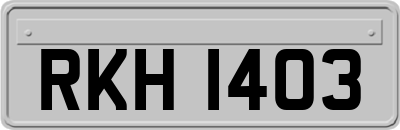 RKH 1403